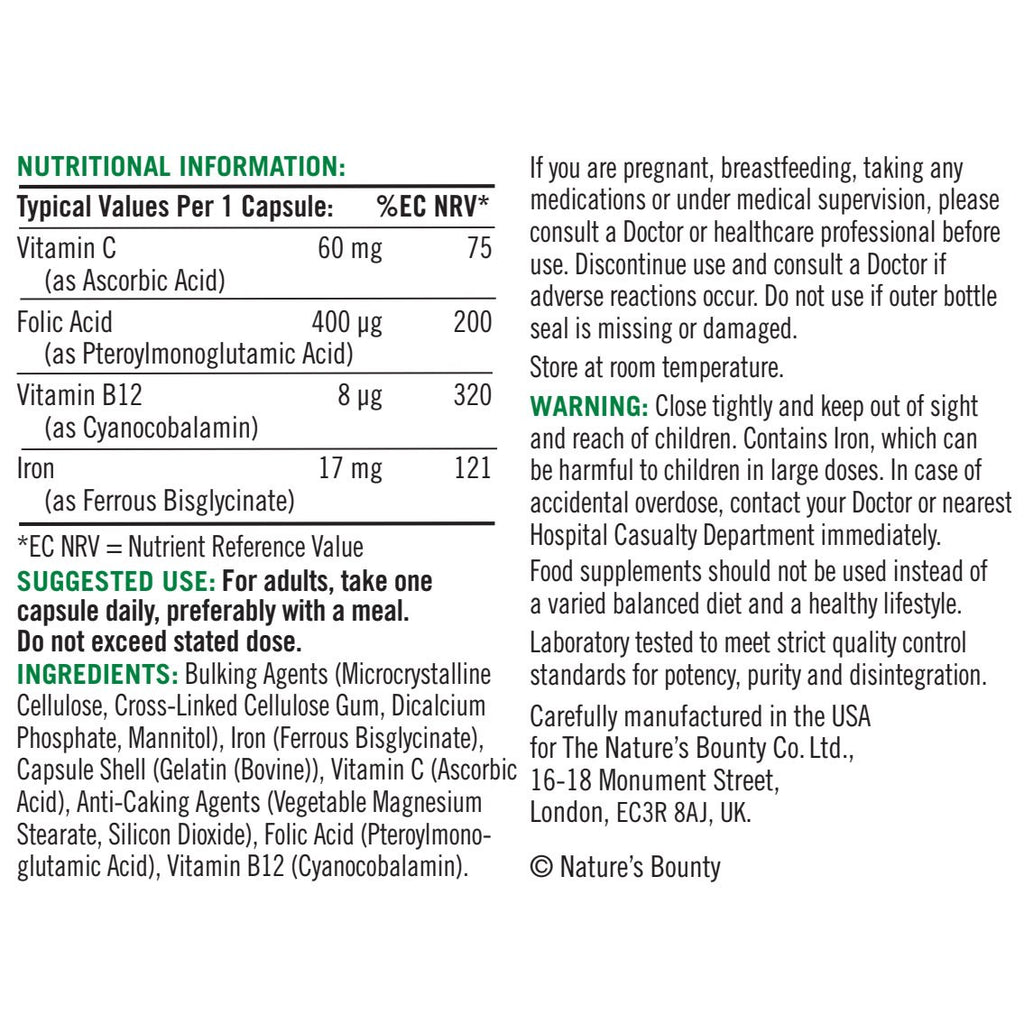 NUTRITIONAL INFORMATION:

| Typical Values Per 1 Capsule: | | %EC NRV* |
|---|---|---|
| Vitamin C (as Ascorbic Acid) | 60 mg | 75 |
| Folic Acid (as Pteroylmonoglutamic Acid) | 400 µg | 200 |
| Vitamin B12 (as Cyanocobalamin) | 8 µg | 320 |
| Iron (as Ferrous Bisglycinate) | 17 mg | 121 |

*EC NRV = Nutrient Reference Value

SUGGESTED USE: For adults, take one capsule daily, preferably with a meal. Do not exceed stated dose.

INGREDIENTS: Bulking Agents (Microcrystalline Cellulose, Cross-Linked Cellulose Gum, Dicalcium Phosphate, Mannitol), Iron (Ferrous Bisglycinate), Capsule Shell (Gelatin (Bovine)), Vitamin C (Ascorbic Acid), Anti-Caking Agents (Vegetable Magnesium Stearate, Silicon Dioxide), Folic Acid (Pteroylmonoglutamic Acid), Vitamin B12 (Cyanocobalamin).

If you are pregnant, breastfeeding, taking any medications or under medical supervision, please consult a Doctor or healthcare professional before use. Discontinue use and consult a Doctor if adverse reactions occur. Do not use if outer bottle seal is missing or damaged.

Store at room temperature.

WARNING: Close tightly and keep out of sight and reach of children. Contains Iron, which can be harmful to children in large doses. In case of accidental overdose, contact your Doctor or nearest Hospital Casualty Department immediately.

Food supplements should not be used instead of a varied balanced diet and a healthy lifestyle.

Laboratory tested to meet strict quality control standards for potency, purity and disintegration.

Carefully manufactured in the USA for The Nature's Bounty Co. Ltd., 16-18 Monument Street, London, EC3R 8AJ, UK.

© Nature's Bounty